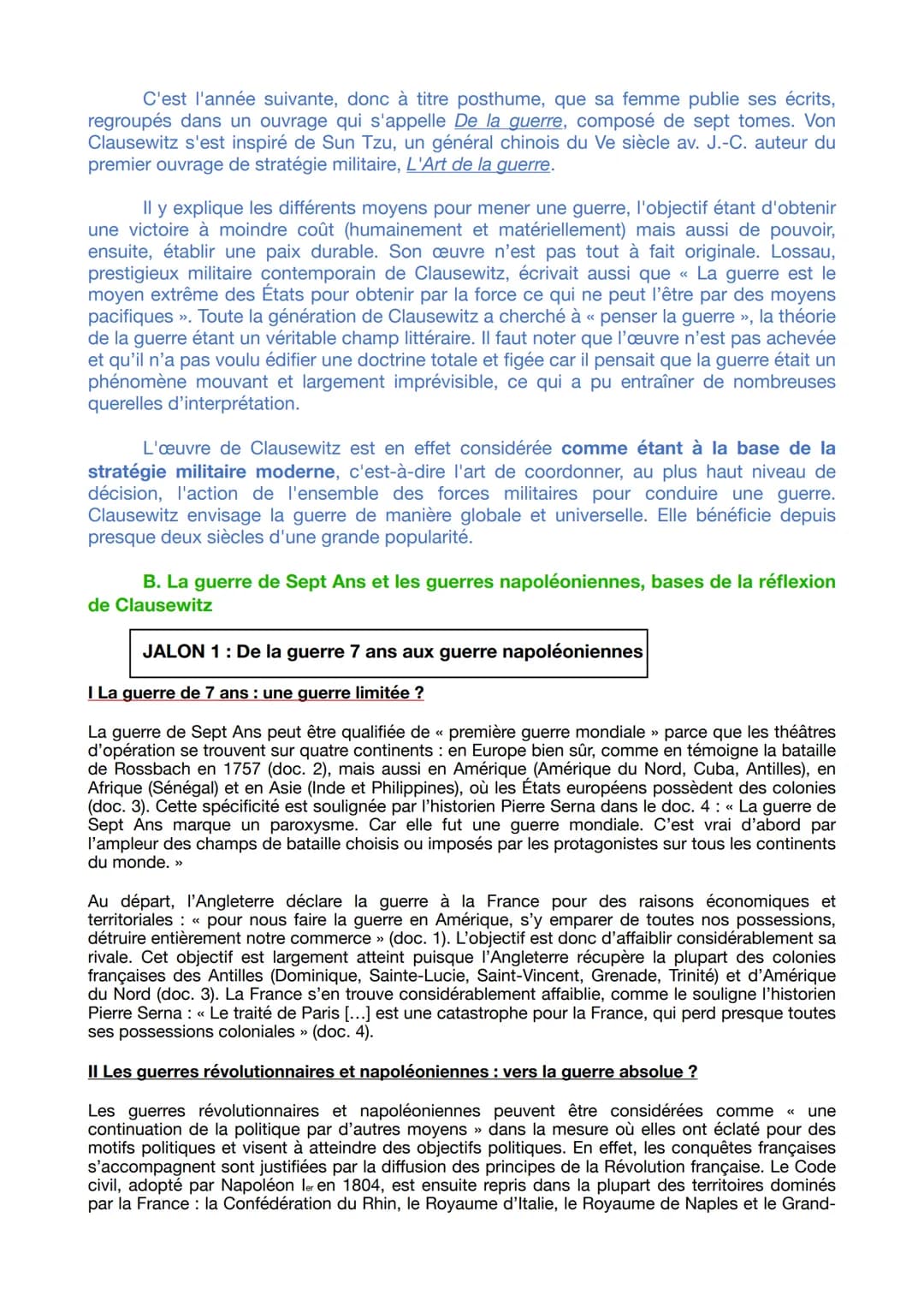 C'est l'année suivante, donc à titre posthume, que sa femme publie ses écrits, regroupés dans un ouvrage qui s'appelle De la guerre, composé de sept tomes. Von Clausewitz s'est inspiré de Sun Tzu, un général chinois du Ve siècle av. J.-C. auteur du premier ouvrage de stratégie militaire, L'Art de la guerre.

Il y explique les différents moyens pour mener une guerre, l'objectif étant d'obtenir une victoire à moindre coût (humainement et matériellement) mais aussi de pouvoir, ensuite, établir une paix durable. Son œuvre n'est pas tout à fait originale. Lossau, prestigieux militaire contemporain de Clausewitz, écrivait aussi que « La guerre est le moyen extrême des États pour obtenir par la force ce qui ne peut l'être par des moyens pacifiques ». Toute la génération de Clausewitz a cherché à « penser la guerre », la théorie de la guerre étant un véritable champ littéraire. Il faut noter que l'œuvre n'est pas achevée et qu'il n'a pas voulu édifier une doctrine totale et figée car il pensait que la guerre était un phénomène mouvant et largement imprévisible, ce qui a pu entraîner de nombreuses querelles d'interprétation.

L'œuvre de Clausewitz est en effet considérée comme étant à la base de la stratégie militaire moderne, c'est-à-dire l'art de coordonner, au plus haut niveau de décision, l'action de l'ensemble des forces militaires pour conduire une guerre. Clausewitz envisage la guerre de manière globale et universelle. Elle bénéficie depuis presque deux siècles d'une grande popularité.

B. La guerre de Sept Ans et les guerres napoléoniennes, bases de la réflexion de Clausewitz

JALON 1 : De la guerre 7 ans aux guerre napoléoniennes

I La guerre de 7 ans : une guerre limitée ?

La guerre de Sept Ans peut être qualifiée de « première guerre mondiale » parce que les théâtres d'opération se trouvent sur quatre continents : en Europe bien sûr, comme en témoigne la bataille de Rossbach en 1757 (doc. 2), mais aussi en Amérique (Amérique du Nord, Cuba, Antilles), en Afrique (Sénégal) et en Asie (Inde et Philippines), où les États européens possèdent des colonies (doc. 3). Cette spécificité est soulignée par l'historien Pierre Serna dans le doc. 4 : « La guerre de Sept Ans marque un paroxysme. Car elle fut une guerre mondiale. C'est vrai d'abord par l'ampleur des champs de bataille choisis ou imposés par les protagonistes sur tous les continents du monde. »

Au départ, l'Angleterre déclare la guerre à la France pour des raisons économiques et territoriales : « pour nous faire la guerre en Amérique, s'y emparer de toutes nos possessions, détruire entièrement notre commerce » (doc. 1). L'objectif est donc d'affaiblir considérablement sa rivale. Cet objectif est largement atteint puisque l'Angleterre récupère la plupart des colonies françaises des Antilles (Dominique, Sainte-Lucie, Saint-Vincent, Grenade, Trinité) et d'Amérique du Nord (doc. 3). La France s'en trouve considérablement affaiblie, comme le souligne l'historien Pierre Serna : « Le traité de Paris [...] est une catastrophe pour la France, qui perd presque toutes ses possessions coloniales » (doc. 4).

II Les guerres révolutionnaires et napoléoniennes : vers la guerre absolue ?

Les guerres révolutionnaires et napoléoniennes peuvent être considérées comme « une continuation de la politique par d'autres moyens » dans la mesure où elles ont éclaté pour des motifs politiques et visent à atteindre des objectifs politiques. En effet, les conquêtes françaises s'accompagnent sont justifiées par la diffusion des principes de la Révolution française. Le Code civil, adopté par Napoléon Ier en 1804, est ensuite repris dans la plupart des territoires dominés par la France : la Confédération du Rhin, le Royaume d'Italie, le Royaume de Naples et le Grand-